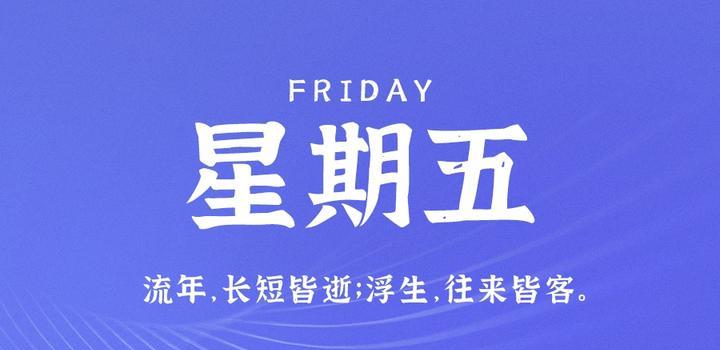 FRIDAY
星期五

流年,长短皆逝;浮生,往来皆客。